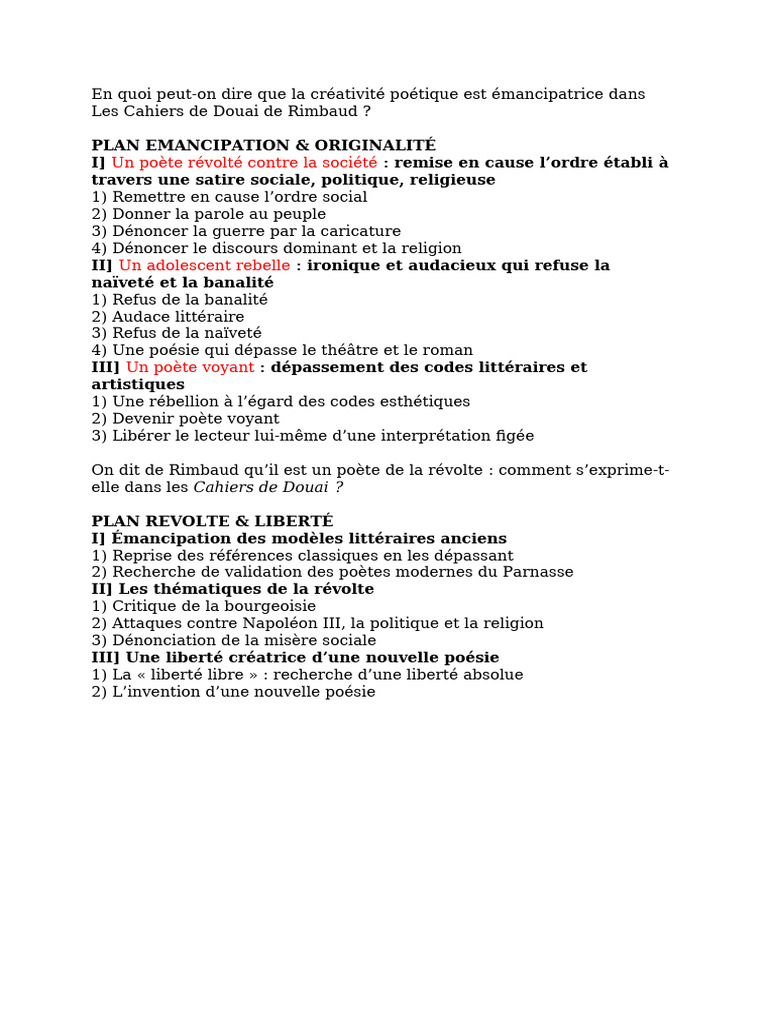 En quoi peut-on dire que la créativité poétique est émancipatrice dans Les Cahiers de Douai de Rimbaud ?

PLAN EMANCIPATION & ORIGINALITÉ
I] Un poète révolté contre la société : remise en cause l'ordre établi à travers une satire sociale, politique, religieuse
1) Remettre en cause l'ordre social
2) Donner la parole au peuple
3) Dénoncer la guerre par la caricature
4) Dénoncer le discours dominant et la religion
II] Un adolescent rebelle : ironique et audacieux qui refuse la naïveté et la banalité
1) Refus de la banalité
2) Audace littéraire
3) Refus de la naïveté
4) Une poésie qui dépasse le théâtre et le roman
III] Un poète voyant : dépassement des codes littéraires et artistiques
1) Une rébellion à l'égard des codes esthétiques
2) Devenir poète voyant
3) Libérer le lecteur lui-même d'une interprétation figée

On dit de Rimbaud qu'il est un poète de la révolte : comment s'exprime-t-elle dans les Cahiers de Douai ?

PLAN REVOLTE & LIBERTÉ
I] Émancipation des modèles littéraires anciens
1) Reprise des références classiques en les dépassant
2) Recherche de validation des poètes modernes du Parnasse
II] Les thématiques de la révolte
1) Critique de la bourgeoisie
2) Attaques contre Napoléon III, la politique et la religion
3) Dénonciation de la misère sociale
III] Une liberté créatrice d'une nouvelle poésie
1) La « liberté libre » : recherche d'une liberté absolue
2) L'invention d'une nouvelle poésie